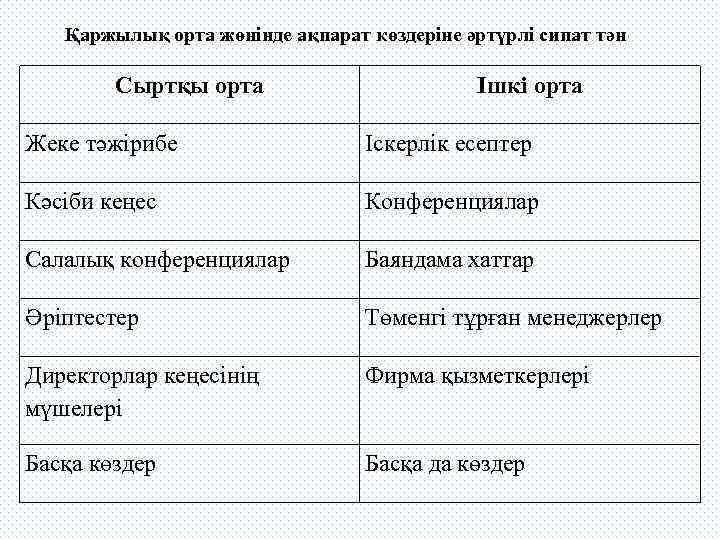 Қаржылық орта жөнінде ақпарат көздеріне әртүрлі сипат тән

| Сыртқы орта | Ішкі орта |
|---|---|
| Жеке тәжірибе | Іскерлік есептер |
| Кәсіби кеңес | Конференциялар |
| Салалық конференциялар | Баяндама хаттар |
| Әріптестер | Төменгі тұрған менеджерлер |
| Директорлар кеңесінің мүшелері | Фирма қызметкерлері |
| Басқа көздер | Басқа да көздер |